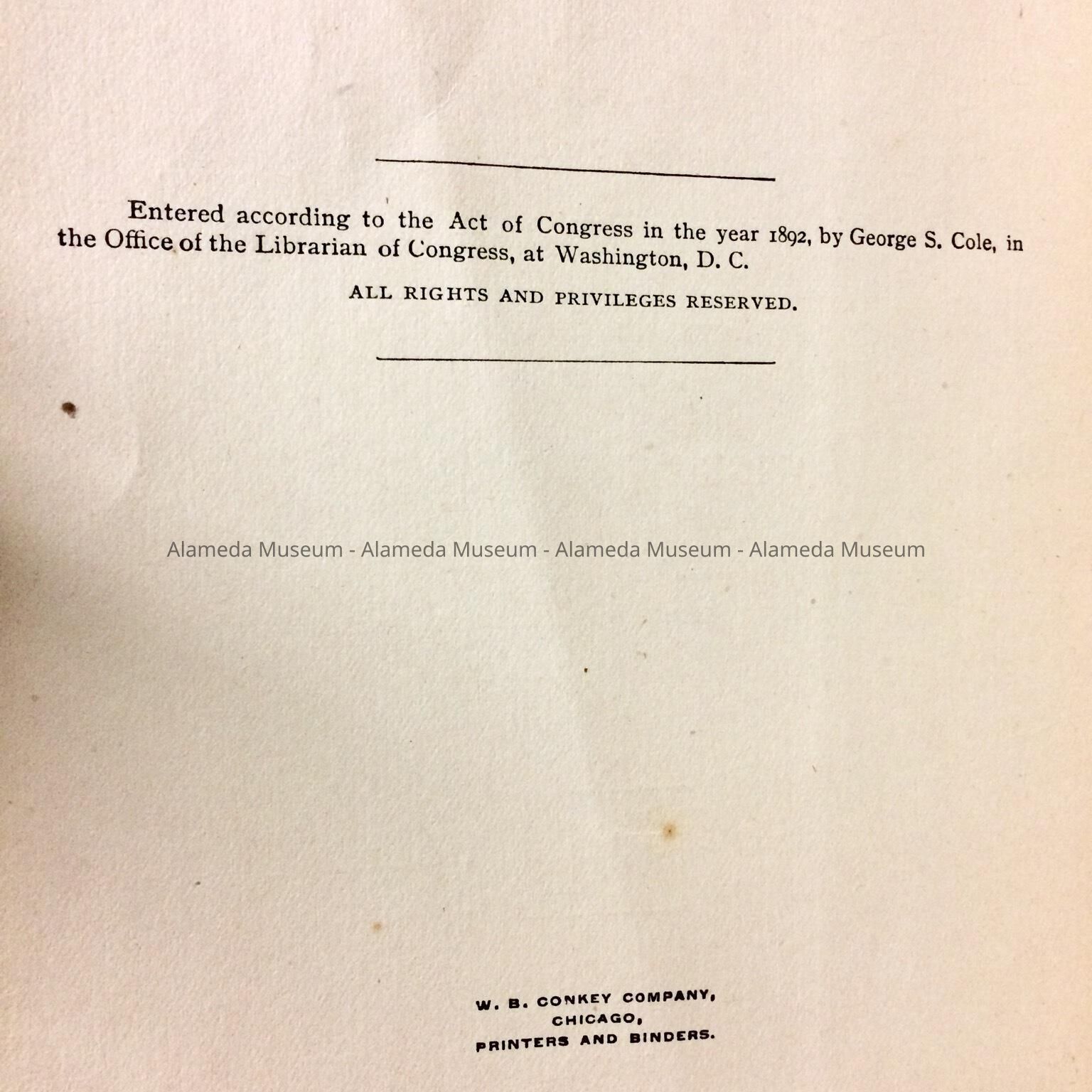 Entered according to the Act of Congress in the year 1892, by George S. Cole, in the Office of the Librarian of Congress, at Washington, D. C.

ALL RIGHTS AND PRIVILEGES RESERVED.

Alameda Museum - Alameda Museum - Alameda Museum - Alameda Museum

W. B. CONKEY COMPANY,
CHICAGO,
PRINTERS AND BINDERS.